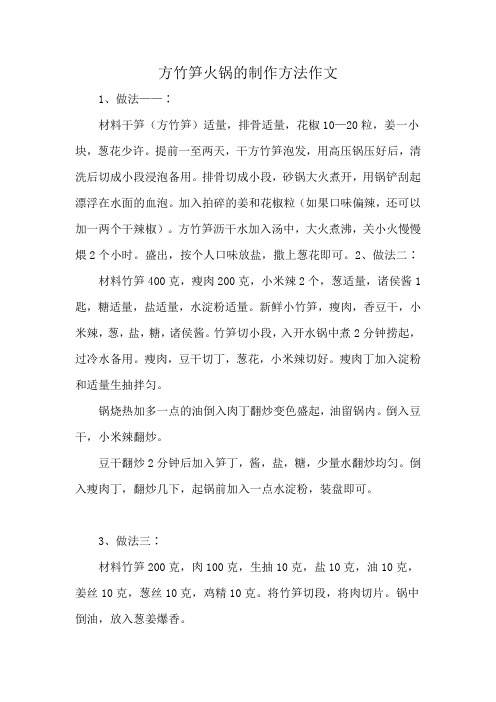 方竹笋火锅的制作方法作文

1、做法一一：

材料干笋（方竹笋）适量，排骨适量，花椒10—20粒，姜一小块，葱花少许。提前一至两天，干方竹笋泡发，用高压锅压好后，清洗后切成小段浸泡备用。排骨切成小段，砂锅大火煮开，用锅铲刮起漂浮在水面的血泡。加入拍碎的姜和花椒粒（如果口味偏辣，还可以加一两个干辣椒）。方竹笋沥干水加入汤中，大火煮沸，关小火慢慢煨2个小时。盛出，按个人口味放盐，撒上葱花即可。2、做法二：

材料竹笋400克，瘦肉200克，小米辣2个，葱适量，诸侯酱1匙，糖适量，盐适量，水淀粉适量。新鲜小竹笋，瘦肉，香豆干，小米辣，葱，盐，糖，诸侯酱。竹笋切小段，入开水锅中煮2分钟捞起，过冷水备用。瘦肉，豆干切丁，葱花，小米辣切好。瘦肉丁加入淀粉和适量生抽拌匀。

锅烧热加多一点的油倒入肉丁翻炒变色盛起，油留锅内。倒入豆干，小米辣翻炒。

豆干翻炒2分钟后加入笋丁，酱，盐，糖，少量水翻炒均匀。倒入瘦肉丁，翻炒几下，起锅前加入一点水淀粉，装盘即可。

3、做法三：

材料竹笋200克，肉100克，生抽10克，盐10克，油10克，姜丝10克，葱丝10克，鸡精10克。将竹笋切段，将肉切片。锅中倒油，放入葱姜爆香。